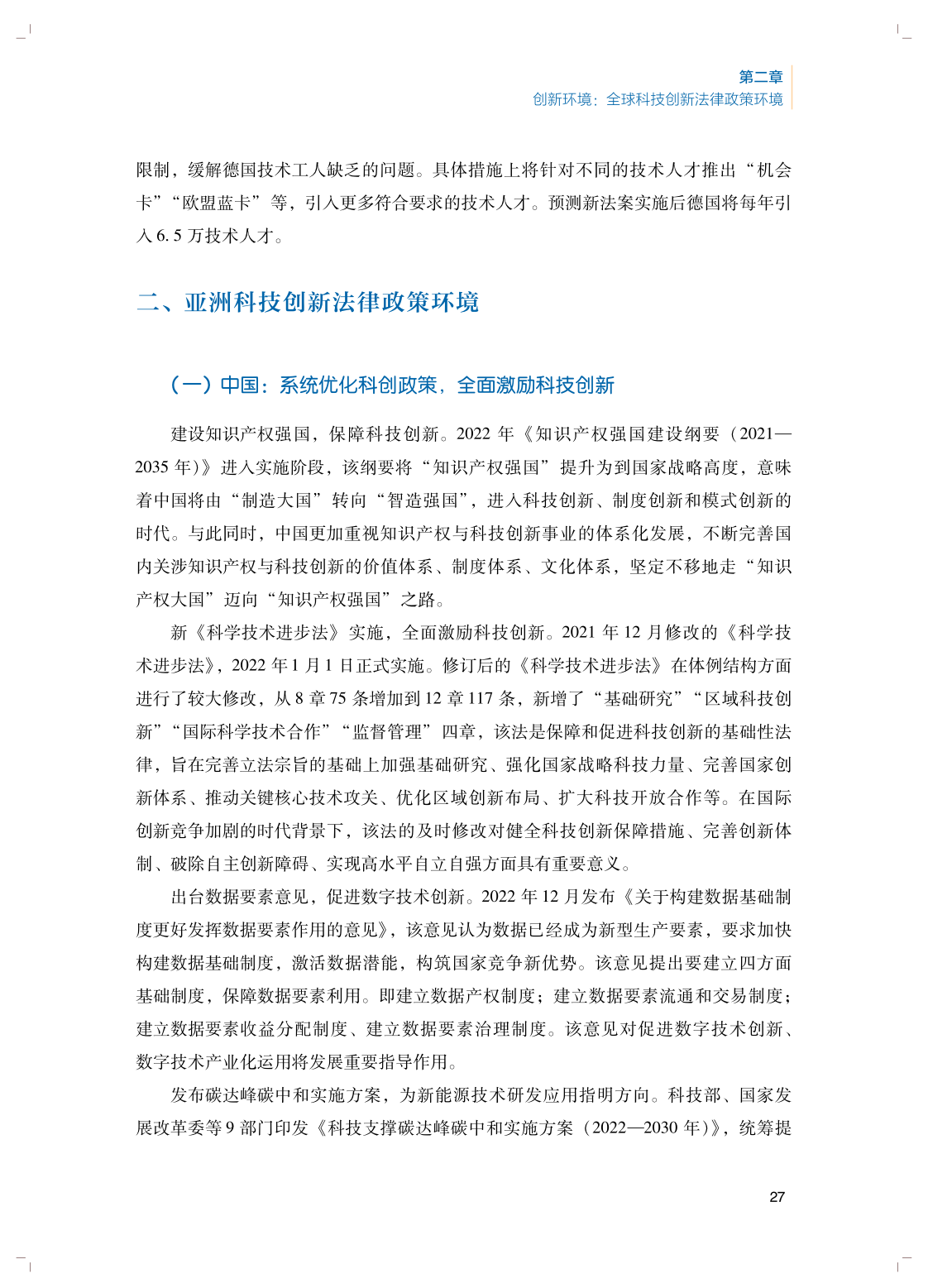 第二章
创新环境：全球科技创新法律政策环境

限制，缓解德国技术工人缺乏的问题。具体措施上将针对不同的技术人才推出“机会卡”“欧盟蓝卡”等，引入更多符合要求的技术人才。预测新法案实施后德国将每年引入6.5万技术人才。

二、亚洲科技创新法律政策环境

（一）中国：系统优化科创政策，全面激励科技创新

建设知识产权强国，保障科技创新。2022年《知识产权强国建设纲要（2021—2035年）》进入实施阶段，该纲要将“知识产权强国”提升为到国家战略高度，意味着中国将由“制造大国”转向“智造强国”，进入科技创新、制度创新和模式创新的时代。与此同时，中国更加重视知识产权与科技创新事业的体系化发展，不断完善国内关涉知识产权与科技创新的价值体系、制度体系、文化体系，坚定不移地走“知识产权大国”迈向“知识产权强国”之路。

新《科学技术进步法》实施，全面激励科技创新。2021年12月修改的《科学技术进步法》，2022年1月1日正式实施。修订后的《科学技术进步法》在体例结构方面进行了较大修改，从8章75条增加到12章117条，新增了“基础研究”“区域科技创新”“国际科学技术合作”“监督管理”四章，该法是保障和促进科技创新的基础性法律，旨在完善立法宗旨的基础上加强基础研究、强化国家战略科技力量、完善国家创新体系、推动关键核心技术攻关、优化区域创新布局、扩大科技开放合作等。在国际创新竞争加剧的时代背景下，该法的及时修改对健全科技创新保障措施、完善创新体制、破除自主创新障碍、实现高水平自立自强方面具有重要意义。

出台数据要素意见，促进数字技术创新。2022年12月发布《关于构建数据基础制度更好发挥数据要素作用的意见》，该意见认为数据已经成为新型生产要素，要求加快构建数据基础制度，激活数据潜能，构筑国家竞争新优势。该意见提出要建立四方面基础制度，保障数据要素利用。即建立数据产权制度；建立数据要素流通和交易制度；建立数据要素收益分配制度、建立数据要素治理制度。该意见对促进数字技术创新、数字技术产业化运用将发展重要指导作用。

发布碳达峰碳中和实施方案，为新能源技术研发应用指明方向。科技部、国家发展改革委等9部门印发《科技支撑碳达峰碳中和实施方案（2022—2030年）》，统筹提

27